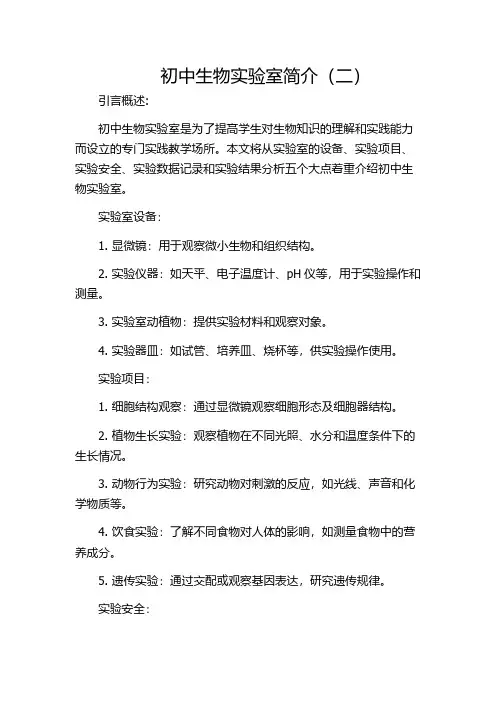 初中生物实验室简介（二）

引言概述：

初中生物实验室是为了提高学生对生物知识的理解和实践能力而设立的专门实践教学场所。本文将从实验室的设备、实验项目、实验安全、实验数据记录和实验结果分析五个大点着重介绍初中生物实验室。

实验室设备：

1. 显微镜：用于观察微小生物和组织结构。

2. 实验仪器：如天平、电子温度计、pH 仪等，用于实验操作和测量。

3. 实验室动植物：提供实验材料和观察对象。

4. 实验器皿：如试管、培养皿、烧杯等，供实验操作使用。

实验项目：

1. 细胞结构观察：通过显微镜观察细胞形态及细胞器结构。

2. 植物生长实验：观察植物在不同光照、水分和温度条件下的生长情况。

3. 动物行为实验：研究动物对刺激的反应，如光线、声音和化学物质等。

4. 饮食实验：了解不同食物对人体的影响，如测量食物中的营养成分。

5. 遗传实验：通过交配或观察基因表达，研究遗传规律。

实验安全：